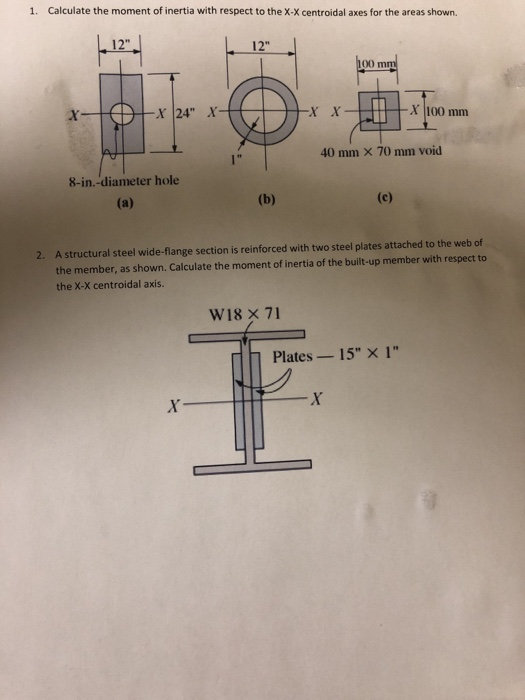 1. Calculate the moment of inertia with respect to the X-X centroidal axes for the areas shown.

12"

X

X 24"

8-in.-diameter hole

(a)

12"

X

X

1"

(b)

100 mm

X

X 100 mm

40 mm × 70 mm void

(c)

2. A structural steel wide-flange section is reinforced with two steel plates attached to the web of the member, as shown. Calculate the moment of inertia of the built-up member with respect to the X-X centroidal axis.

W18 × 71

Plates — 15" × 1"

X

X